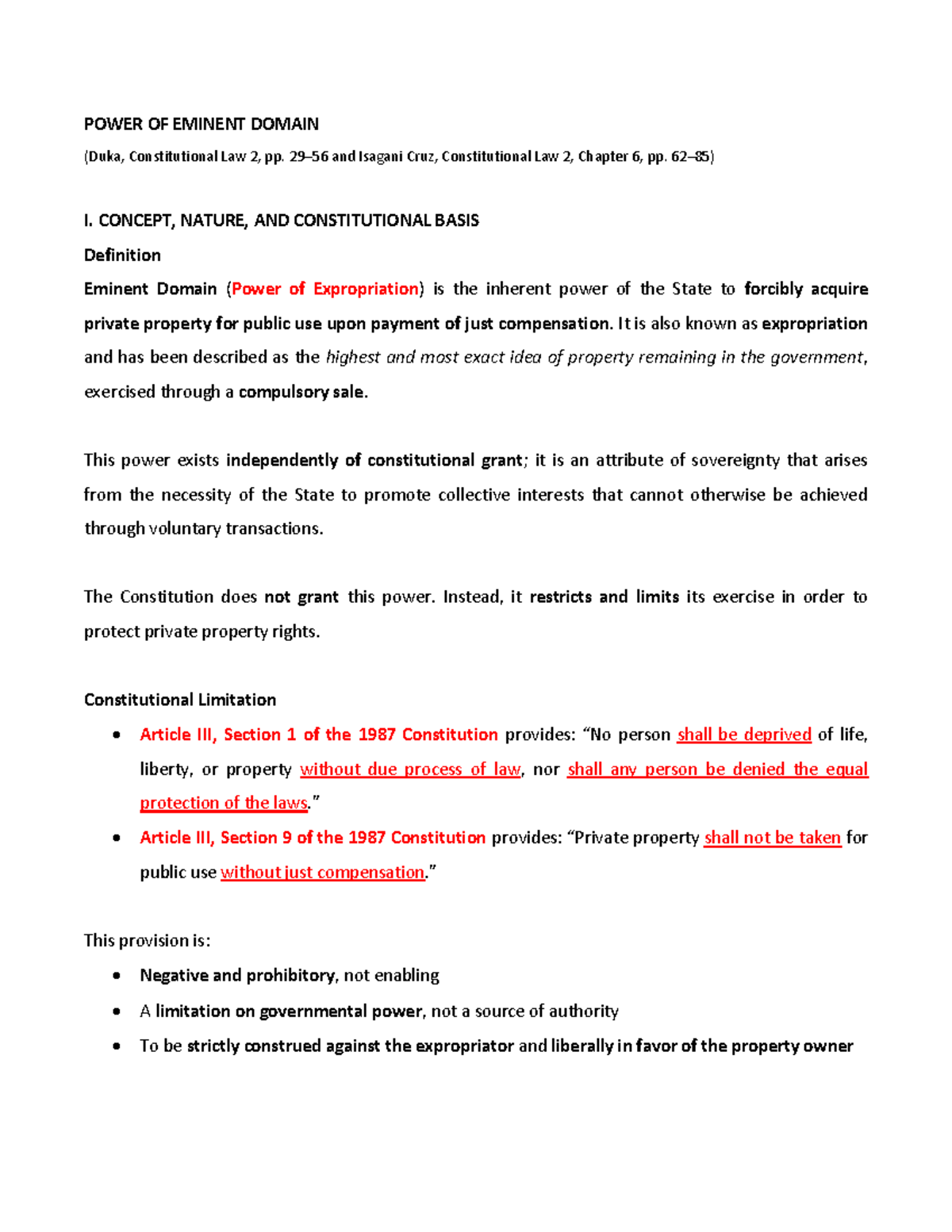 POWER OF EMINENT DOMAIN

(Duka, Constitutional Law 2, pp. 29–56 and Isagani Cruz, Constitutional Law 2, Chapter 6, pp. 62–85)

I. CONCEPT, NATURE, AND CONSTITUTIONAL BASIS

Definition

Eminent Domain (Power of Expropriation) is the inherent power of the State to forcibly acquire private property for public use upon payment of just compensation. It is also known as expropriation and has been described as the highest and most exact idea of property remaining in the government, exercised through a compulsory sale.

This power exists independently of constitutional grant; it is an attribute of sovereignty that arises from the necessity of the State to promote collective interests that cannot otherwise be achieved through voluntary transactions.

The Constitution does not grant this power. Instead, it restricts and limits its exercise in order to protect private property rights.

Constitutional Limitation

• Article III, Section 1 of the 1987 Constitution provides: "No person shall be deprived of life, liberty, or property without due process of law, nor shall any person be denied the equal protection of the laws."
• Article III, Section 9 of the 1987 Constitution provides: "Private property shall not be taken for public use without just compensation."

This provision is:

• Negative and prohibitory, not enabling
• A limitation on governmental power, not a source of authority
• To be strictly construed against the expropriator and liberally in favor of the property owner